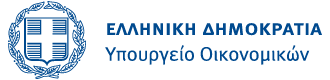 ΕΛΛΗΝΙΚΗ ΔΗΜΟΚΡΑΤΙΑ
Υπουργείο Οικονομικών